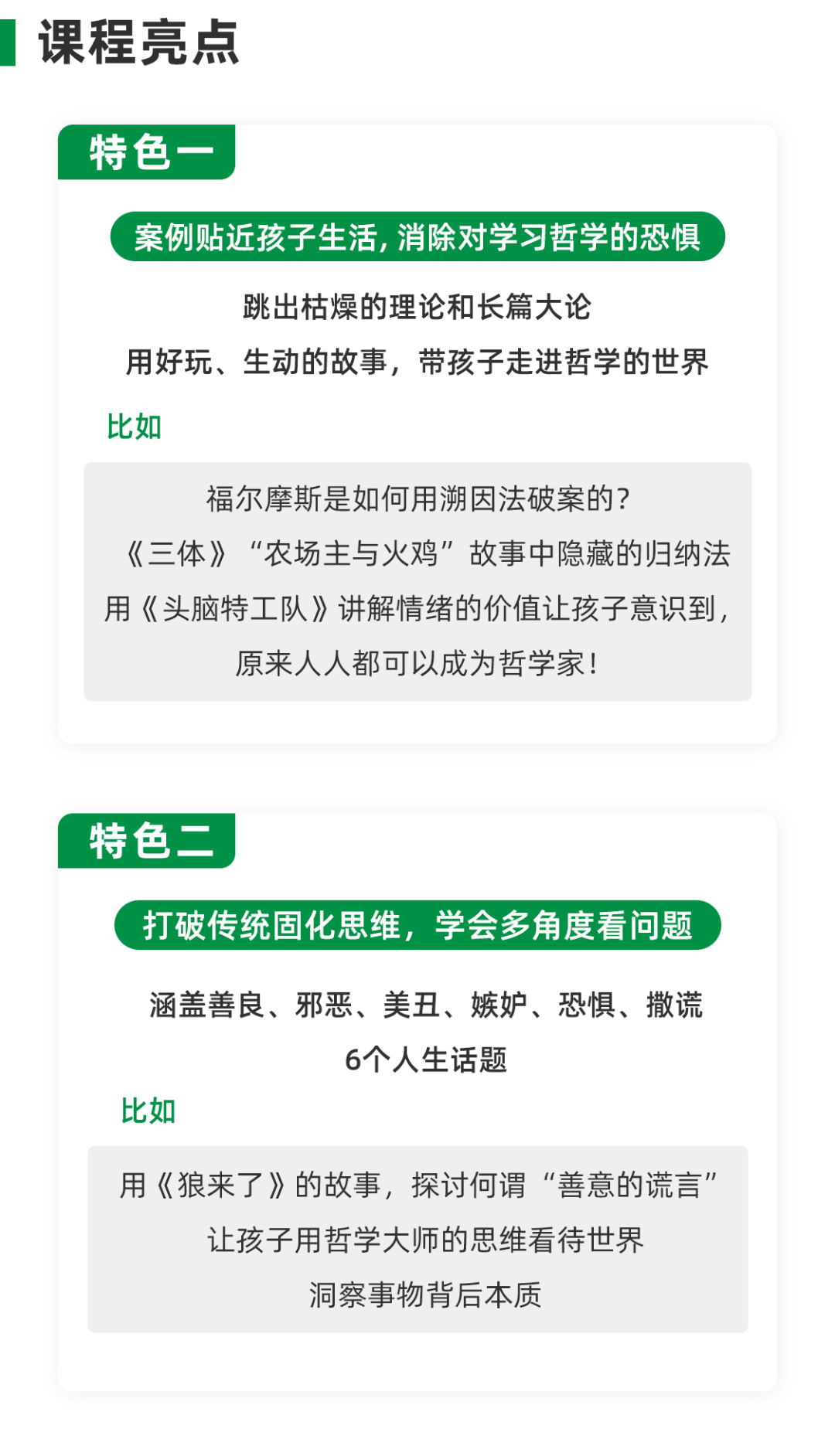 课程亮点

特色一

案例贴近孩子生活，消除对学习哲学的恐惧

跳出枯燥的理论和长篇大论
用好玩、生动的故事，带孩子走进哲学的世界

比如

福尔摩斯是如何用溯因法破案的？
《三体》“农场主与火鸡”故事中隐藏的归纳法
用《头脑特工队》讲解情绪的价值让孩子意识到，
原来人人都可以成为哲学家！

特色二

打破传统固化思维，学会多角度看问题

涵盖善良、邪恶、美丑、嫉妒、恐惧、撒谎
6个人生话题

比如

用《狼来了》的故事，探讨何谓“善意的谎言”
让孩子用哲学大师的思维看待世界
洞察事物背后本质